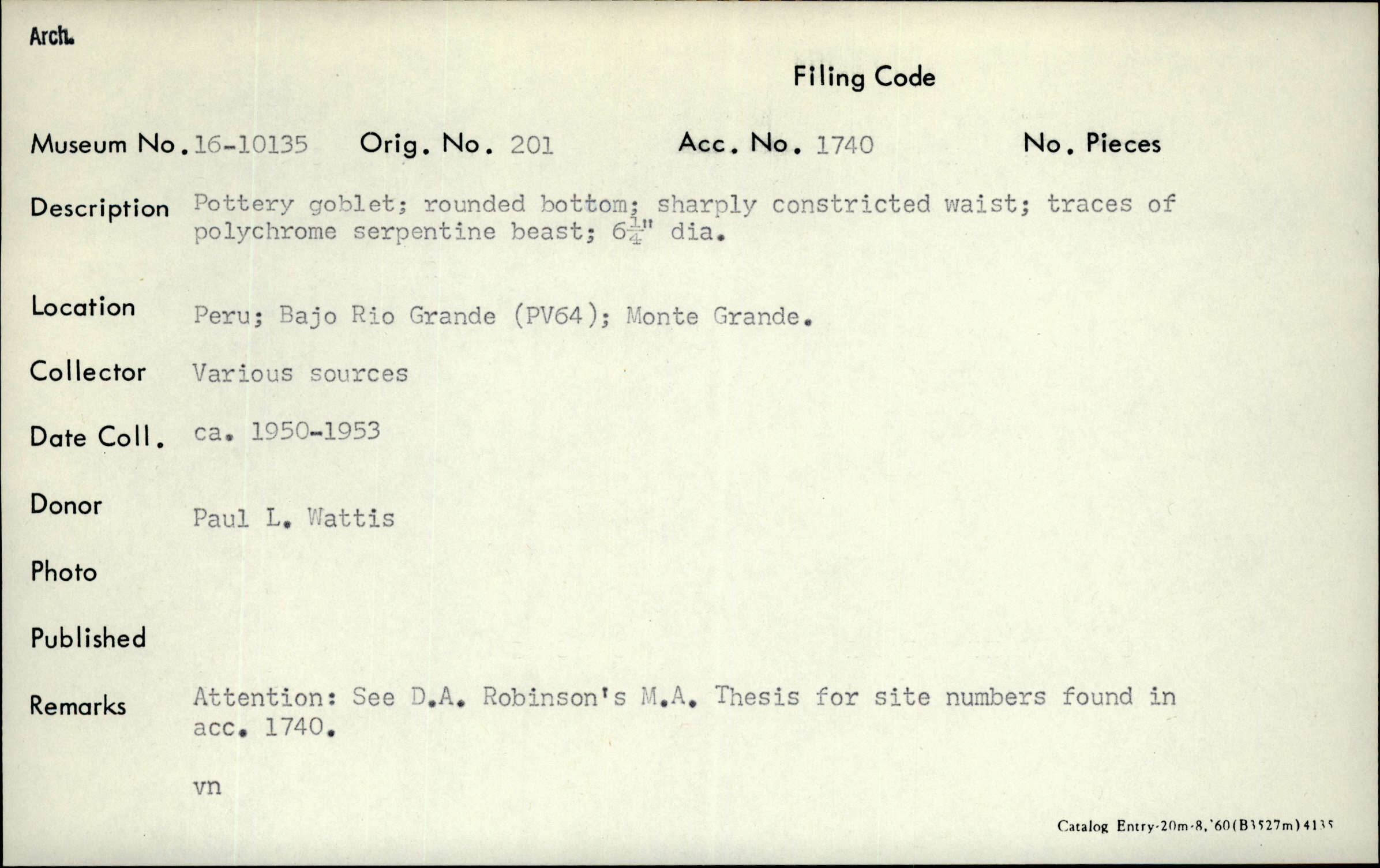 Arch.

Filing Code

Museum No. 16-10135 Orig. No. 201 Acc. No. 1740 No. Pieces

Description Pottery goblet; rounded bottom; sharply constricted waist; traces of polychrome serpentine beast; $6\frac{1}{4}$" dia.

Location Peru; Bajo Rio Grande (PV64); Monte Grande.

Collector Various sources

Date Coll. ca. 1950-1953

Donor Paul L. Wattis

Photo

Published

Remarks Attention: See D.A. Robinson's M.A. Thesis for site numbers found in acc. 1740.

vn

Catalog Entry-20m-8,'60(B3527m)4135